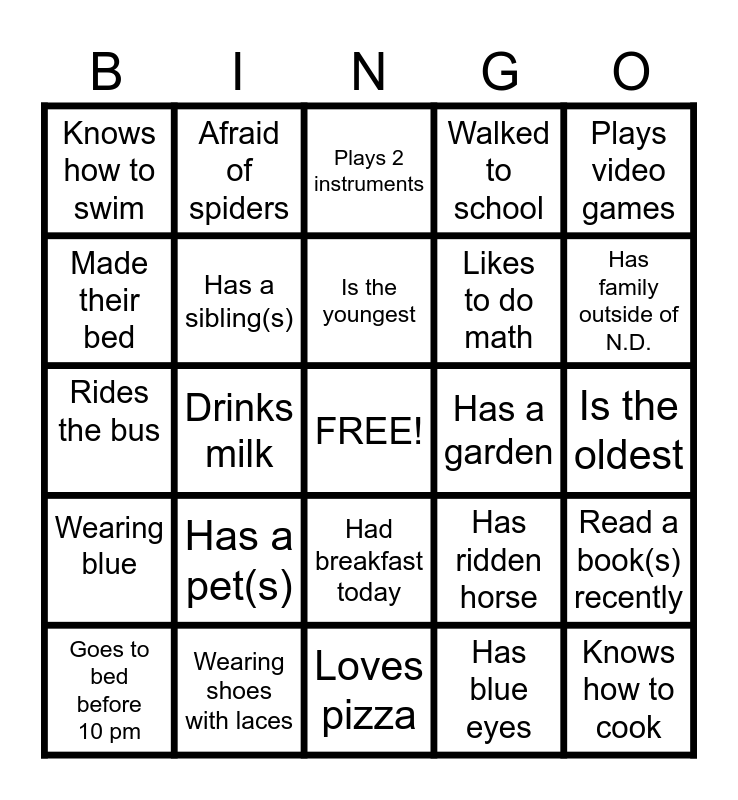 | B | I | N | G | O |
|---|---|---|---|---|
| Knows how to swim | Afraid of spiders | Plays 2 instruments | Walked to school | Plays video games |
| Made their bed | Has a sibling(s) | Is the youngest | Likes to do math | Has family outside of N.D. |
| Rides the bus | Drinks milk | FREE! | Has a garden | Is the oldest |
| Wearing blue | Has a pet(s) | Had breakfast today | Has ridden horse | Read a book(s) recently |
| Goes to bed before 10 pm | Wearing shoes with laces | Loves pizza | Has blue eyes | Knows how to cook |